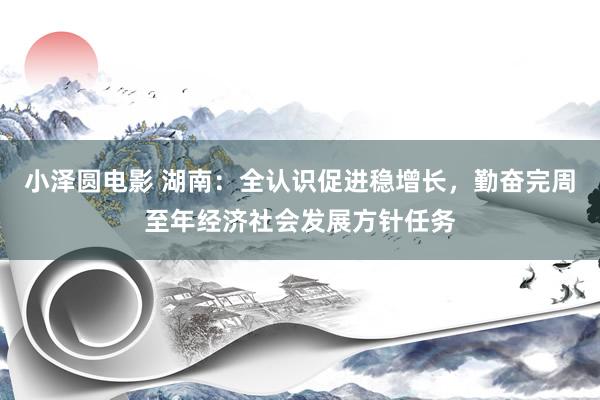 小泽圆电影 湖南：全认识促进稳增长，勤奋完周至年经济社会发展方针任务